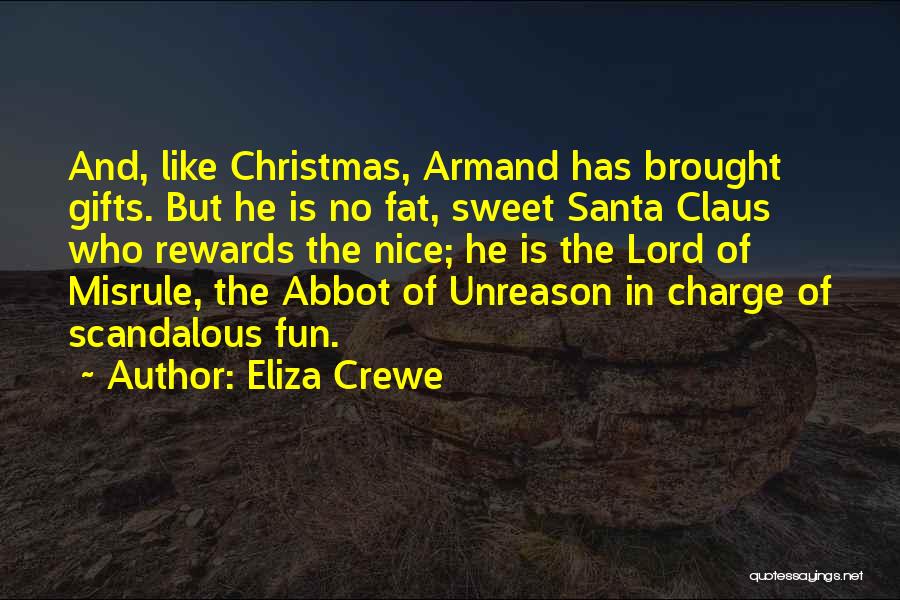 And, like Christmas, Armand has brought gifts. But he is no fat, sweet Santa Claus who rewards the nice; he is the Lord of Misrule, the Abbot of Unreason in charge of scandalous fun.

~ Author: Eliza Crewe

quotessayings.net